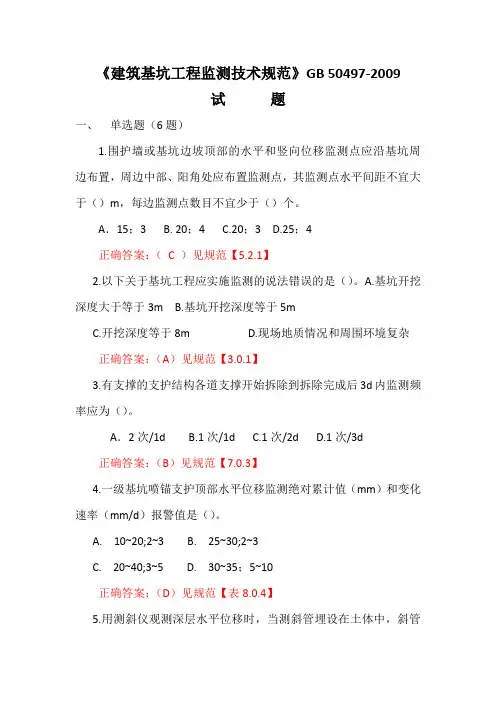 《建筑基坑工程监测技术规范》GB 50497-2009

试　　题

一、　单选题（6 题）

1.围护墙或基坑边坡顶部的水平和竖向位移监测点应沿基坑周边布置，周边中部、阳角处应布置监测点，其监测点水平间距不宜大于（）m，每边监测点数目不宜少于（）个。

A．15；3　B. 20；4　C.20；3　D.25；4

正确答案：（ C ）见规范【5.2.1】

2.以下关于基坑工程应实施监测的说法错误的是（）。A.基坑开挖深度大于等于 3m　B.基坑开挖深度等于 5m

C.开挖深度等于 8m　　　D.现场地质情况和周围环境复杂

正确答案：（A）见规范【3.0.1】

3.有支撑的支护结构各道支撑开始拆除到拆除完成后 3d 内监测频率应为（）。

A．2 次/1d　B.1 次/1d　C.1 次/2d　D.1 次/3d

正确答案：（B）见规范【7.0.3】

4.一级基坑喷锚支护顶部水平位移监测绝对累计值（mm）和变化速率（mm/d）报警值是（）。

A.　10~20;2~3　　B.　25~30;2~3

C.　20~40;3~5　　D.　30~35；5~10

正确答案：（D）见规范【表 8.0.4】

5.用测斜仪观测深层水平位移时，当测斜管埋设在土体中，斜管